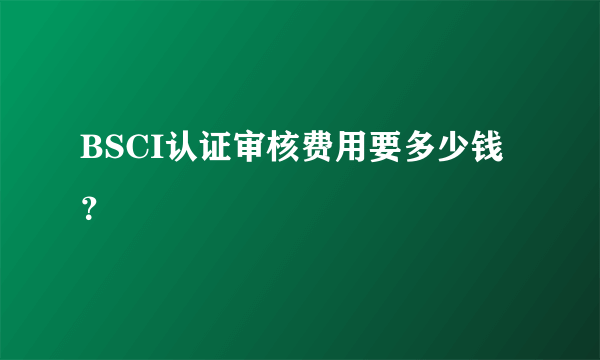 BSCI认证审核费用要多少钱？